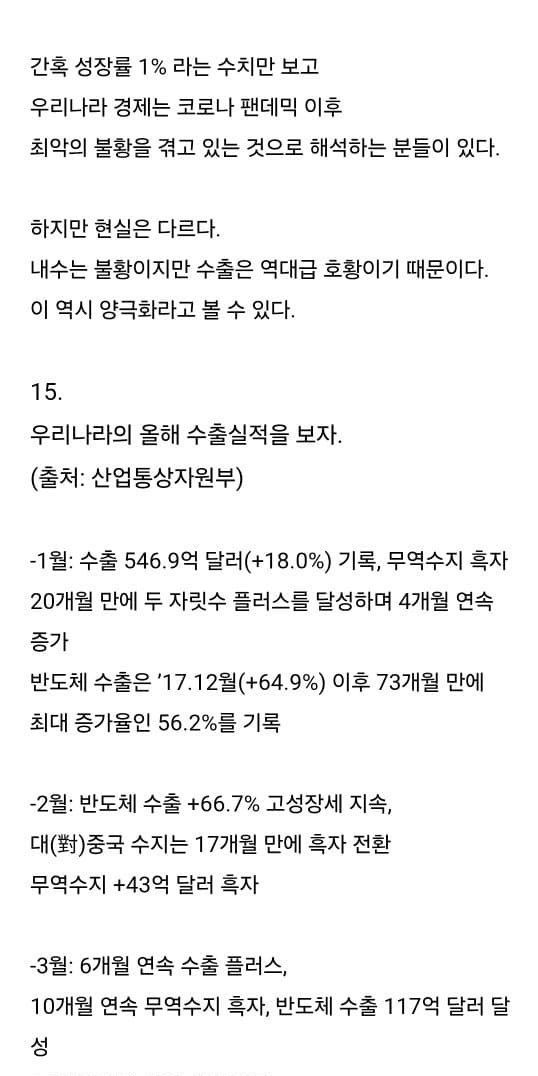 간혹 성장률 1% 라는 수치만 보고
우리나라 경제는 코로나 팬데믹 이후
최악의 불황을 겪고 있는 것으로 해석하는 분들이 있다.

하지만 현실은 다르다.
내수는 불황이지만 수출은 역대급 호황이기 때문이다.
이 역시 양극화라고 볼 수 있다.

15.
우리나라의 올해 수출실적을 보자.
(출처: 산업통상자원부)

-1월: 수출 546.9억 달러(+18.0%) 기록, 무역수지 흑자 20개월 만에 두 자릿수 플러스를 달성하며 4개월 연속 증가
반도체 수출은 '17.12월(+64.9%) 이후 73개월 만에 최대 증가율인 56.2%를 기록

-2월: 반도체 수출 +66.7% 고성장세 지속,
대(對)중국 수지는 17개월 만에 흑자 전환
무역수지 +43억 달러 흑자

-3월: 6개월 연속 수출 플러스,
10개월 연속 무역수지 흑자, 반도체 수출 117억 달러 달성